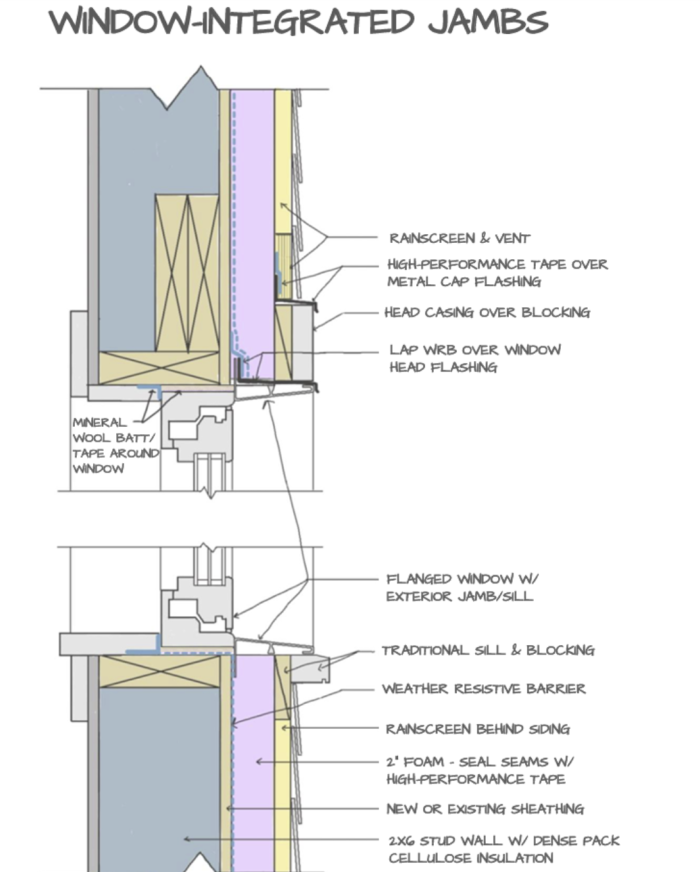 WINDOW-INTEGRATED JAMBS

RAINSCREEN & VENT

HIGH-PERFORMANCE TAPE OVER METAL CAP FLASHING

HEAD CASING OVER BLOCKING

LAP WRB OVER WINDOW HEAD FLASHING

MINERAL WOOL BATT/ TAPE AROUND WINDOW

FLANGED WINDOW W/ EXTERIOR JAMB/SILL

TRADITIONAL SILL & BLOCKING

WEATHER RESISTIVE BARRIER

RAINSCREEN BEHIND SIDING

2" FOAM - SEAL SEAMS W/ HIGH-PERFORMANCE TAPE

NEW OR EXISTING SHEATHING

2X6 STUD WALL W/ DENSE PACK CELLULOSE INSULATION